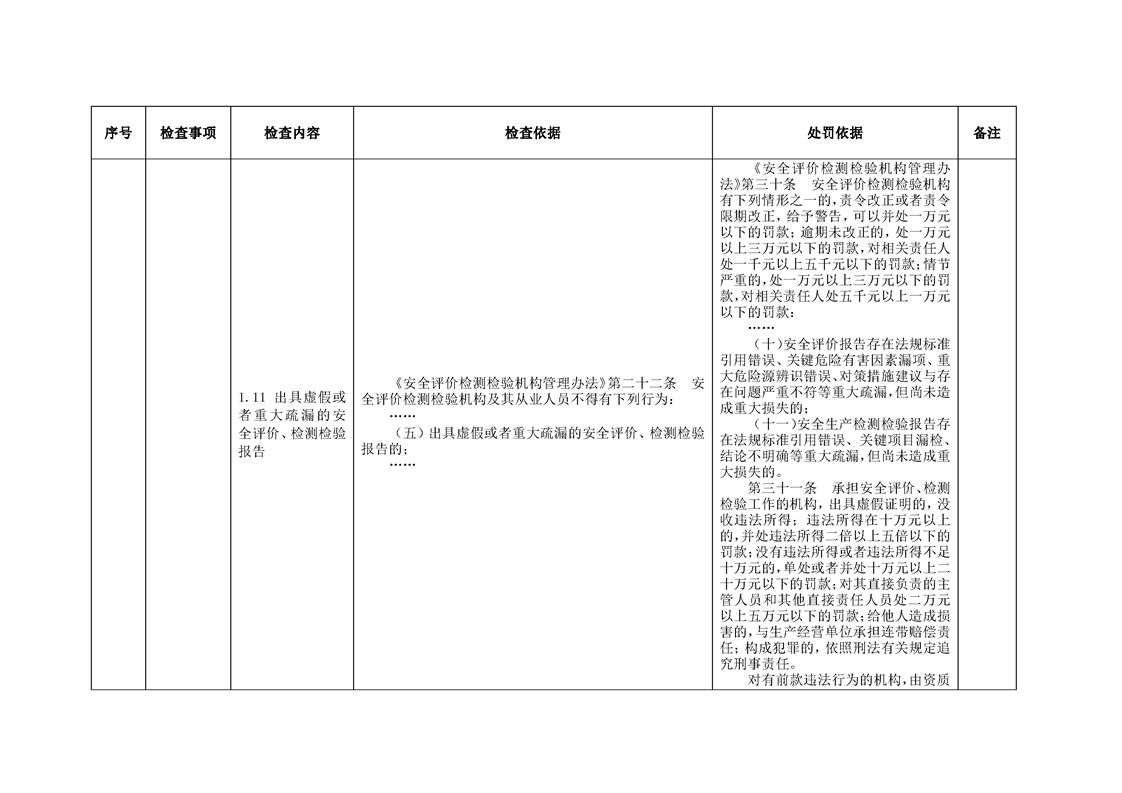 | 序号 | 检查事项 | 检查内容 | 检查依据 | 处罚依据 | 备注 |
|---|---|---|---|---|---|
| | | 1.11 出具虚假或者重大疏漏的安全评价、检测检验报告 | 《安全评价检测检验机构管理办法》第二十二条 安全评价检测检验机构及其从业人员不得有下列行为：<br>……<br>（五）出具虚假或者重大疏漏的安全评价、检测检验报告的；<br>…… | 《安全评价检测检验机构管理办法》第三十条 安全评价检测检验机构有下列情形之一的，责令改正或者责令限期改正，给予警告，可以并处一万元以下的罚款；逾期未改正的，处一万元以上三万元以下的罚款，对相关责任人处一千元以上五千元以下的罚款；情节严重的，处一万元以上三万元以下的罚款，对相关责任人处五千元以上一万元以下的罚款：<br>……<br>（十）安全评价报告存在法规标准引用错误、关键危险有害因素漏项、重大危险源辨识错误、对策措施建议与存在问题严重不符等重大疏漏，但尚未造成重大损失的；<br>（十一）安全生产检测检验报告存在法规标准引用错误、关键项目漏检、结论不明确等重大疏漏，但尚未造成重大损失的。<br>第三十一条 承担安全评价、检测检验工作的机构，出具虚假证明的，没收违法所得；违法所得在十万元以上的，并处违法所得二倍以上五倍以下的罚款；没有违法所得或者违法所得不足十万元的，单处或者并处十万元以上二十万元以下的罚款；对其直接负责的主管人员和其他直接责任人员处二万元以上五万元以下的罚款；给他人造成损害的，与生产经营单位承担连带赔偿责任；构成犯罪的，依照刑法有关规定追究刑事责任。<br>对有前款违法行为的机构，由资质 | |